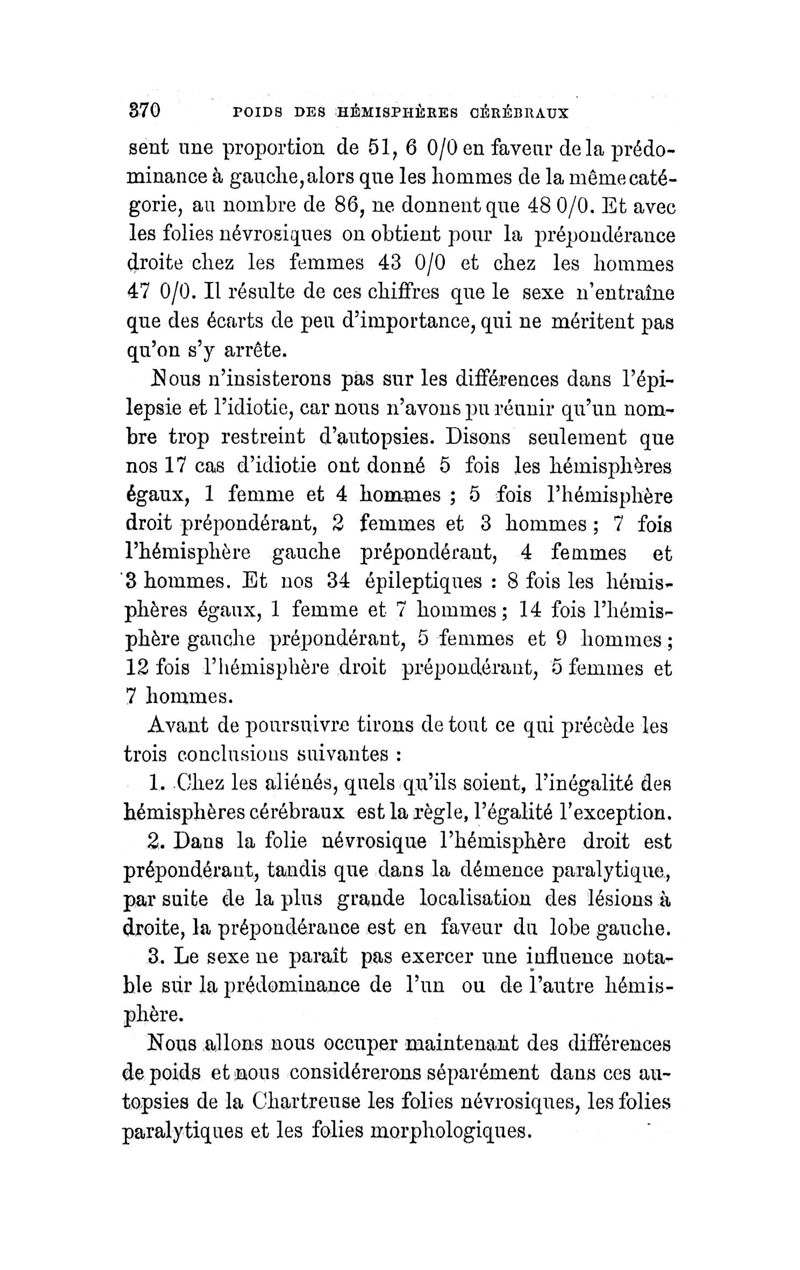 370 POIDS DES HÉMISPHÈRES CÉRÉBRAUX

sent une proportion de 51, 6 0/0 en faveur de la prédominance à gauche, alors que les hommes de la même catégorie, au nombre de 86, ne donnent que 48 0/0. Et avec les folies névrosiques on obtient pour la prépondérance droite chez les femmes 43 0/0 et chez les hommes 47 0/0. Il résulte de ces chiffres que le sexe n'entraîne que des écarts de peu d'importance, qui ne méritent pas qu'on s'y arrête.

Nous n'insisterons pas sur les différences dans l'épilepsie et l'idiotie, car nous n'avons pu réunir qu'un nombre trop restreint d'autopsies. Disons seulement que nos 17 cas d'idiotie ont donné 5 fois les hémisphères égaux, 1 femme et 4 hommes ; 5 fois l'hémisphère droit prépondérant, 2 femmes et 3 hommes ; 7 fois l'hémisphère gauche prépondérant, 4 femmes et 3 hommes. Et nos 34 épileptiques : 8 fois les hémisphères égaux, 1 femme et 7 hommes ; 14 fois l'hémisphère gauche prépondérant, 5 femmes et 9 hommes ; 12 fois l'hémisphère droit prépondérant, 5 femmes et 7 hommes.

Avant de poursuivre tirons de tout ce qui précède les trois conclusions suivantes :

1. Chez les aliénés, quels qu'ils soient, l'inégalité des hémisphères cérébraux est la règle, l'égalité l'exception.

2. Dans la folie névrosique l'hémisphère droit est prépondérant, tandis que dans la démence paralytique, par suite de la plus grande localisation des lésions à droite, la prépondérance est en faveur du lobe gauche.

3. Le sexe ne paraît pas exercer une influence notable sur la prédominance de l'un ou de l'autre hémisphère.

Nous allons nous occuper maintenant des différences de poids et nous considérerons séparément dans ces autopsies de la Chartreuse les folies névrosiques, les folies paralytiques et les folies morphologiques.